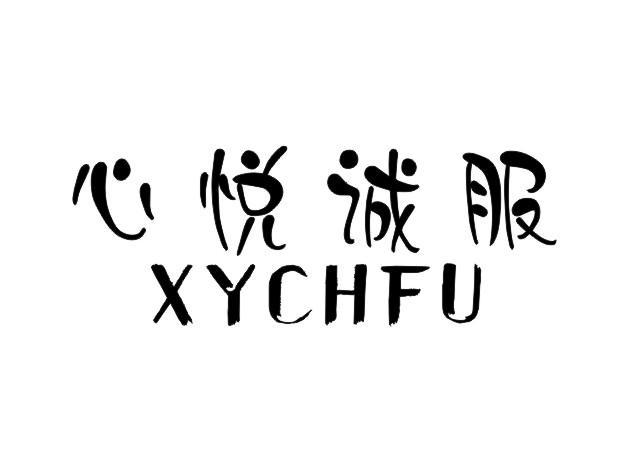 心悦诚服
XYCHFU